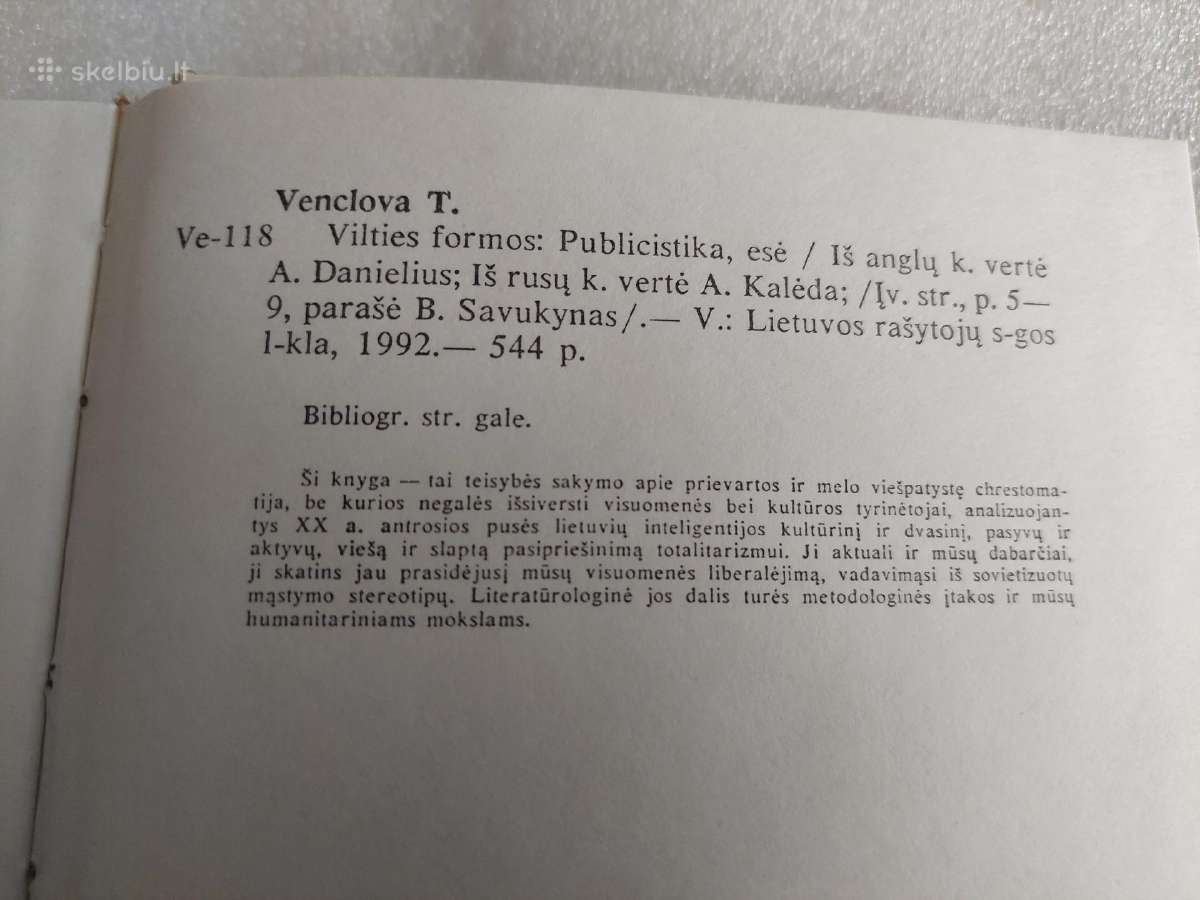 skelbiu.lt

Venclova T.

Ve-118 Vilties formos: Publicistika, esė / Iš anglų k. vertė A. Danielius; Iš rusų k. vertė A. Kalėda; /Įv. str., p. 5—9, parašė B. Savukynas/.— V.: Lietuvos rašytojų s-gos l-kla, 1992.— 544 p.

Bibliogr. str. gale.

Ši knyga — tai teisybės sakymo apie prievartos ir melo viešpatystę chrestomatija, be kurios negalės išsiversti visuomenės bei kultūros tyrinėtojai, analizuojantys XX a. antrosios pusės lietuvių inteligentijos kultūrinį ir dvasinį, pasyvų ir aktyvų, viešą ir slaptą pasipriešinimą totalitarizmui. Ji aktuali ir mūsų dabarčiai, ji skatins jau prasidėjusį mūsų visuomenės liberalėjimą, vadavimąsi iš sovietizuotų mąstymo stereotipų. Literatūrologinė jos dalis turės metodologinės įtakos ir mūsų humanitariniams mokslams.